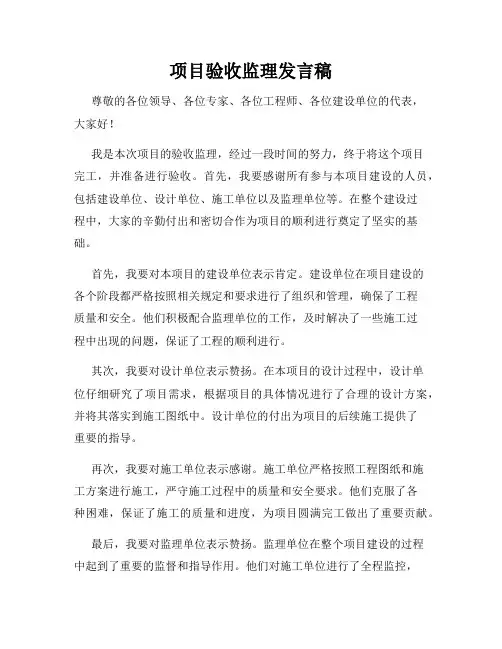 项目验收监理发言稿

尊敬的各位领导、各位专家、各位工程师、各位建设单位的代表，大家好！

我是本次项目的验收监理，经过一段时间的努力，终于将这个项目完工，并准备进行验收。首先，我要感谢所有参与本项目建设的人员，包括建设单位、设计单位、施工单位以及监理单位等。在整个建设过程中，大家的辛勤付出和密切合作为项目的顺利进行奠定了坚实的基础。

首先，我要对本项目的建设单位表示肯定。建设单位在项目建设的各个阶段都严格按照相关规定和要求进行了组织和管理，确保了工程质量和安全。他们积极配合监理单位的工作，及时解决了一些施工过程中出现的问题，保证了工程的顺利进行。

其次，我要对设计单位表示赞扬。在本项目的设计过程中，设计单位仔细研究了项目需求，根据项目的具体情况进行了合理的设计方案，并将其落实到施工图纸中。设计单位的付出为项目的后续施工提供了重要的指导。

再次，我要对施工单位表示感谢。施工单位严格按照工程图纸和施工方案进行施工，严守施工过程中的质量和安全要求。他们克服了各种困难，保证了施工的质量和进度，为项目圆满完工做出了重要贡献。

最后，我要对监理单位表示赞扬。监理单位在整个项目建设的过程中起到了重要的监督和指导作用。他们对施工单位进行了全程监控，